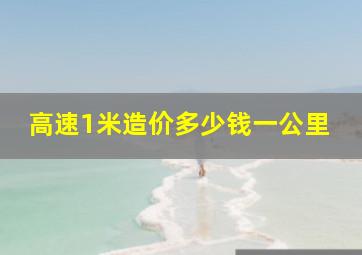 高速1米造价多少钱一公里